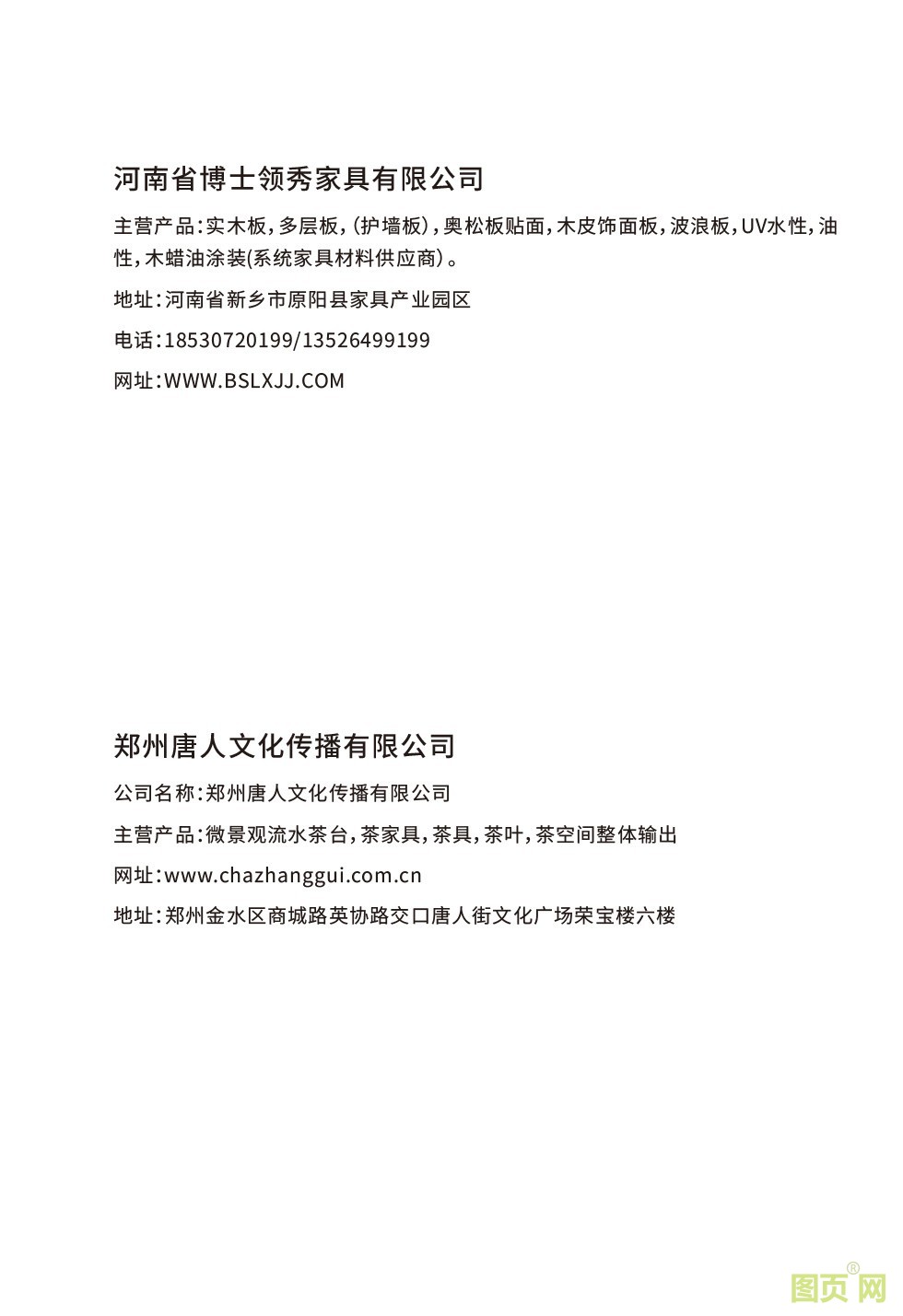 河南省博士领秀家具有限公司

主营产品：实木板，多层板，（护墙板），奥松板贴面，木皮饰面板，波浪板，UV水性，油性，木蜡油涂装(系统家具材料供应商）。

地址：河南省新乡市原阳县家具产业园区

电话：18530720199/13526499199

网址：WWW.BSLXJJ.COM

郑州唐人文化传播有限公司

公司名称：郑州唐人文化传播有限公司

主营产品：微景观流水茶台，茶家具，茶具，茶叶，茶空间整体输出

网址：www.chazhanggui.com.cn

地址：郑州金水区商城路英协路交口唐人街文化广场荣宝楼六楼

图页网®